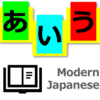 あいう

Modern Japanese